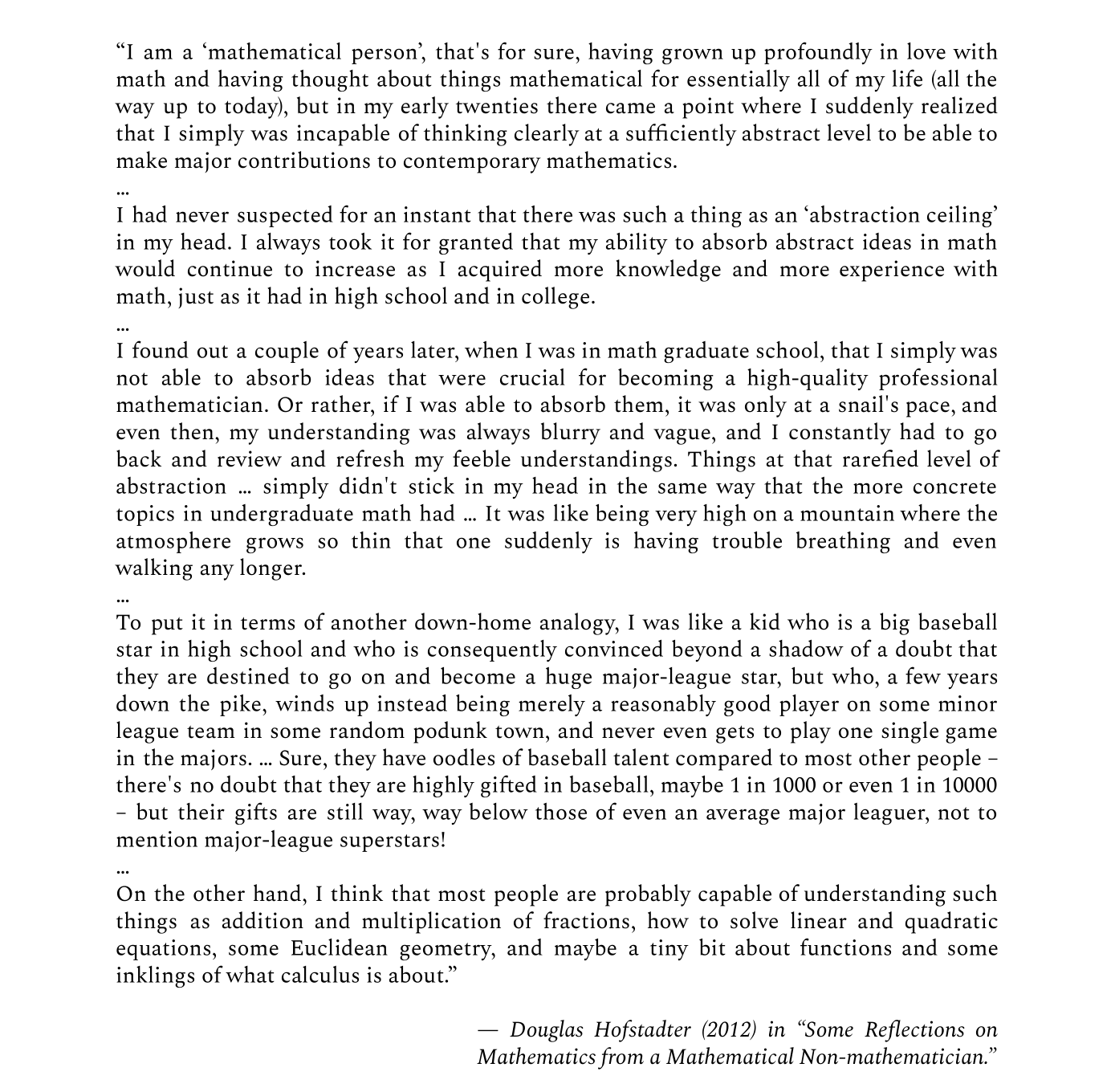 “I am a ‘mathematical person’, that's for sure, having grown up profoundly in love with math and having thought about things mathematical for essentially all of my life (all the way up to today), but in my early twenties there came a point where I suddenly realized that I simply was incapable of thinking clearly at a sufficiently abstract level to be able to make major contributions to contemporary mathematics.

…

I had never suspected for an instant that there was such a thing as an ‘abstraction ceiling’ in my head. I always took it for granted that my ability to absorb abstract ideas in math would continue to increase as I acquired more knowledge and more experience with math, just as it had in high school and in college.

…

I found out a couple of years later, when I was in math graduate school, that I simply was not able to absorb ideas that were crucial for becoming a high-quality professional mathematician. Or rather, if I was able to absorb them, it was only at a snail's pace, and even then, my understanding was always blurry and vague, and I constantly had to go back and review and refresh my feeble understandings. Things at that rarefied level of abstraction … simply didn't stick in my head in the same way that the more concrete topics in undergraduate math had … It was like being very high on a mountain where the atmosphere grows so thin that one suddenly is having trouble breathing and even walking any longer.

…

To put it in terms of another down-home analogy, I was like a kid who is a big baseball star in high school and who is consequently convinced beyond a shadow of a doubt that they are destined to go on and become a huge major-league star, but who, a few years down the pike, winds up instead being merely a reasonably good player on some minor league team in some random podunk town, and never even gets to play one single game in the majors. … Sure, they have oodles of baseball talent compared to most other people – there's no doubt that they are highly gifted in baseball, maybe 1 in 1000 or even 1 in 10000 – but their gifts are still way, way below those of even an average major leaguer, not to mention major-league superstars!

…

On the other hand, I think that most people are probably capable of understanding such things as addition and multiplication of fractions, how to solve linear and quadratic equations, some Euclidean geometry, and maybe a tiny bit about functions and some inklings of what calculus is about.”

— Douglas Hofstadter (2012) in “Some Reflections on Mathematics from a Mathematical Non-mathematician.”